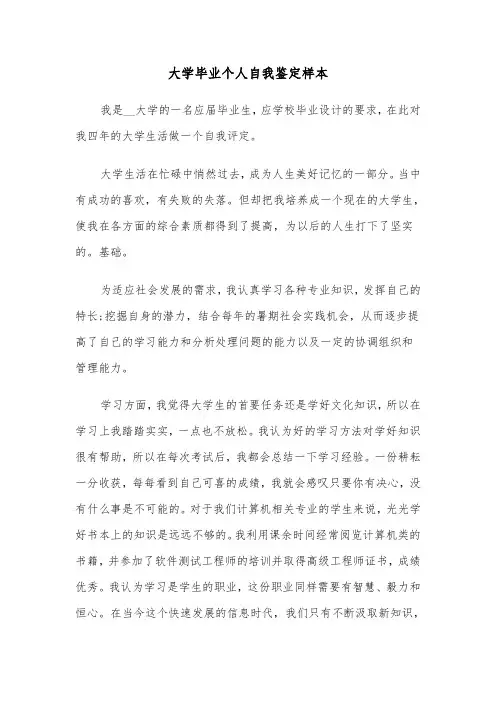 大学毕业个人自我鉴定样本

我是__大学的一名应届毕业生，应学校毕业设计的要求，在此对我四年的大学生活做一个自我评定。

大学生活在忙碌中悄然过去，成为人生美好记忆的一部分。当中有成功的喜欢，有失败的失落。但却把我培养成一个现在的大学生，使我在各方面的综合素质都得到了提高，为以后的人生打下了坚实的。基础。

为适应社会发展的需求，我认真学习各种专业知识，发挥自己的特长;挖掘自身的潜力，结合每年的暑期社会实践机会，从而逐步提高了自己的学习能力和分析处理问题的能力以及一定的协调组织和管理能力。

学习方面，我觉得大学生的首要任务还是学好文化知识，所以在学习上我踏踏实实，一点也不放松。我认为好的学习方法对学好知识很有帮助，所以在每次考试后，我都会总结一下学习经验。一份耕耘一分收获，每每看到自己可喜的成绩，我就会感叹只要你有决心，没有什么事是不可能的。对于我们计算机相关专业的学生来说，光光学好书本上的知识是远远不够的。我利用课余时间经常阅览计算机类的书籍，并参加了软件测试工程师的培训并取得高级工程师证书，成绩优秀。我认为学习是学生的职业，这份职业同样需要有智慧、毅力和恒心。在当今这个快速发展的信息时代，我们只有不断汲取新知识，